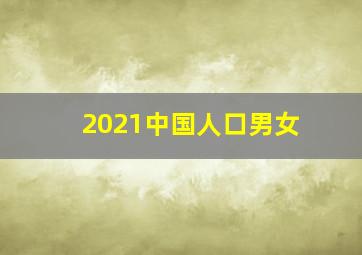 2021中国人口男女